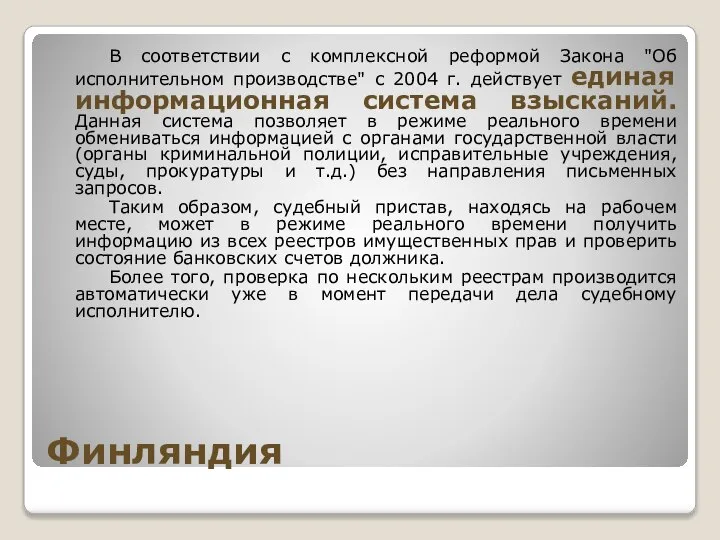 В соответствии с комплексной реформой Закона "Об исполнительном производстве" с 2004 г. действует единая информационная система взысканий. Данная система позволяет в режиме реального времени обмениваться информацией с органами государственной власти (органы криминальной полиции, исправительные учреждения, суды, прокуратуры и т.д.) без направления письменных запросов.

Таким образом, судебный пристав, находясь на рабочем месте, может в режиме реального времени получить информацию из всех реестров имущественных прав и проверить состояние банковских счетов должника.

Более того, проверка по нескольким реестрам производится автоматически уже в момент передачи дела судебному исполнителю.

Финляндия